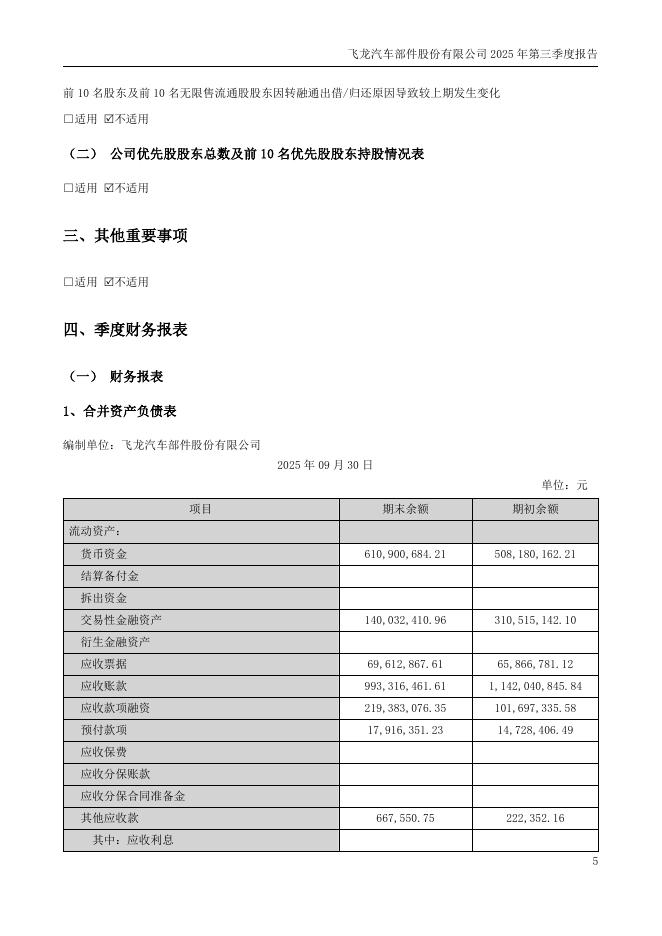 飞龙汽车部件股份有限公司 2025 年第三季度报告

前 10 名股东及前 10 名无限售流通股股东因转融通出借/归还原因导致较上期发生变化

☐适用 ☑不适用

（二） 公司优先股股东总数及前 10 名优先股股东持股情况表

☐适用 ☑不适用

三、其他重要事项

☐适用 ☑不适用

四、季度财务报表

（一） 财务报表

1、合并资产负债表

编制单位：飞龙汽车部件股份有限公司

2025 年 09 月 30 日

单位：元

| 项目 | 期末余额 | 期初余额 |
|---|---|---|
| 流动资产： | | |
| 货币资金 | 610,900,684.21 | 508,180,162.21 |
| 结算备付金 | | |
| 拆出资金 | | |
| 交易性金融资产 | 140,032,410.96 | 310,515,142.10 |
| 衍生金融资产 | | |
| 应收票据 | 69,612,867.61 | 65,866,781.12 |
| 应收账款 | 993,316,461.61 | 1,142,040,845.84 |
| 应收款项融资 | 219,383,076.35 | 101,697,335.58 |
| 预付款项 | 17,916,351.23 | 14,728,406.49 |
| 应收保费 | | |
| 应收分保账款 | | |
| 应收分保合同准备金 | | |
| 其他应收款 | 667,550.75 | 222,352.16 |
| 其中：应收利息 | | |

5